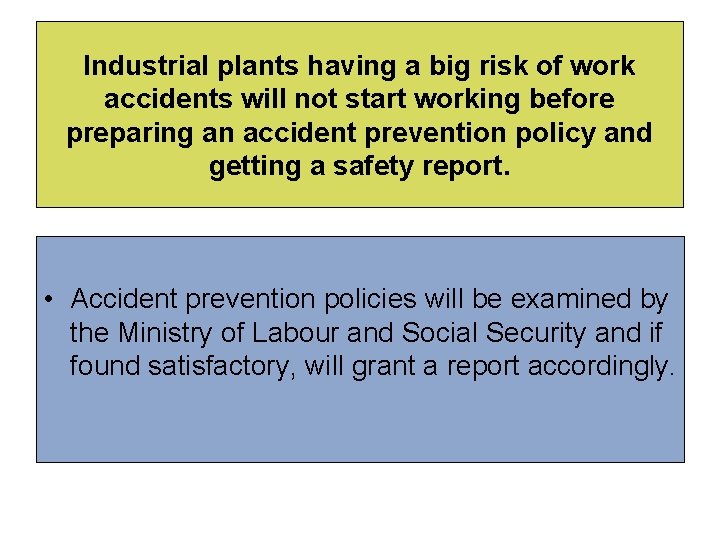 Industrial plants having a big risk of work accidents will not start working before preparing an accident prevention policy and getting a safety report.

• Accident prevention policies will be examined by the Ministry of Labour and Social Security and if found satisfactory, will grant a report accordingly.